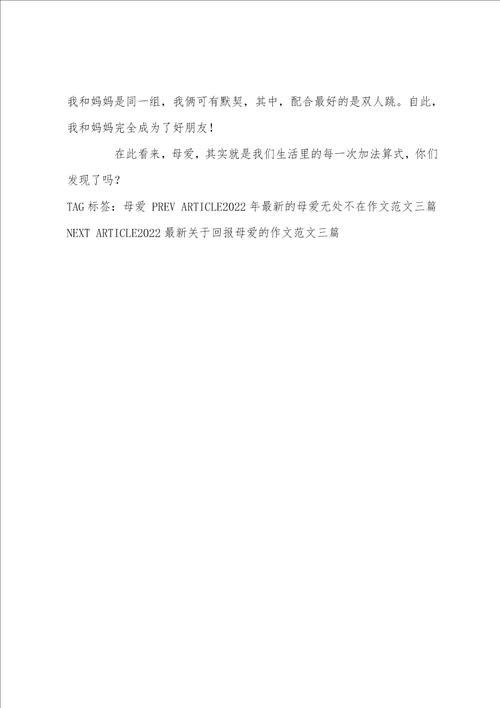 我和妈妈是同一组，我俩可有默契，其中，配合最好的是双人跳。自此，我和妈妈完全成为了好朋友！

在此看来，母爱，其实就是我们生活里的每一次加法算式，你们发现了吗？

TAG 标签：母爱 PREV ARTICLE2022 年最新的母爱无处不在作文范文三篇 NEXT ARTICLE2022 最新关于回报母爱的作文范文三篇